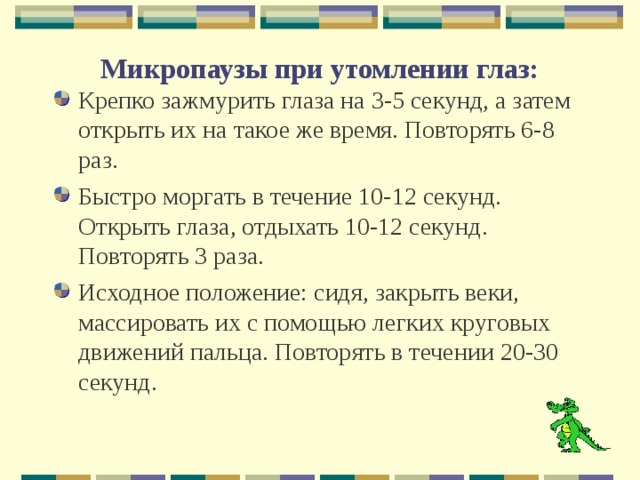 Микропаузы при утомлении глаз:

Крепко зажмурить глаза на 3-5 секунд, а затем открыть их на такое же время. Повторять 6-8 раз.

Быстро моргать в течение 10-12 секунд. Открыть глаза, отдыхать 10-12 секунд. Повторять 3 раза.

Исходное положение: сидя, закрыть веки, массировать их с помощью легких круговых движений пальца. Повторять в течении 20-30 секунд.